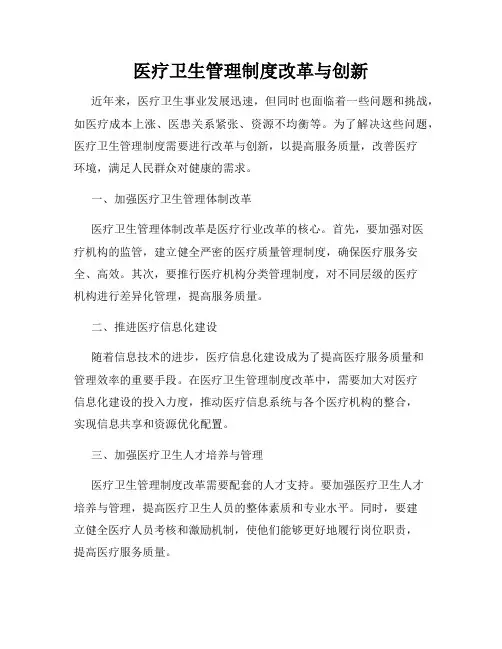 医疗卫生管理制度改革与创新

近年来，医疗卫生事业发展迅速，但同时也面临着一些问题和挑战，如医疗成本上涨、医患关系紧张、资源不均衡等。为了解决这些问题，医疗卫生管理制度需要进行改革与创新，以提高服务质量，改善医疗环境，满足人民群众对健康的需求。

一、加强医疗卫生管理体制改革

医疗卫生管理体制改革是医疗行业改革的核心。首先，要加强对医疗机构的监管，建立健全严密的医疗质量管理制度，确保医疗服务安全、高效。其次，要推行医疗机构分类管理制度，对不同层级的医疗机构进行差异化管理，提高服务质量。

二、推进医疗信息化建设

随着信息技术的进步，医疗信息化建设成为了提高医疗服务质量和管理效率的重要手段。在医疗卫生管理制度改革中，需要加大对医疗信息化建设的投入力度，推动医疗信息系统与各个医疗机构的整合，实现信息共享和资源优化配置。

三、加强医疗卫生人才培养与管理

医疗卫生管理制度改革需要配套的人才支持。要加强医疗卫生人才培养与管理，提高医疗卫生人员的整体素质和专业水平。同时，要建立健全医疗人员考核和激励机制，使他们能够更好地履行岗位职责，提高医疗服务质量。